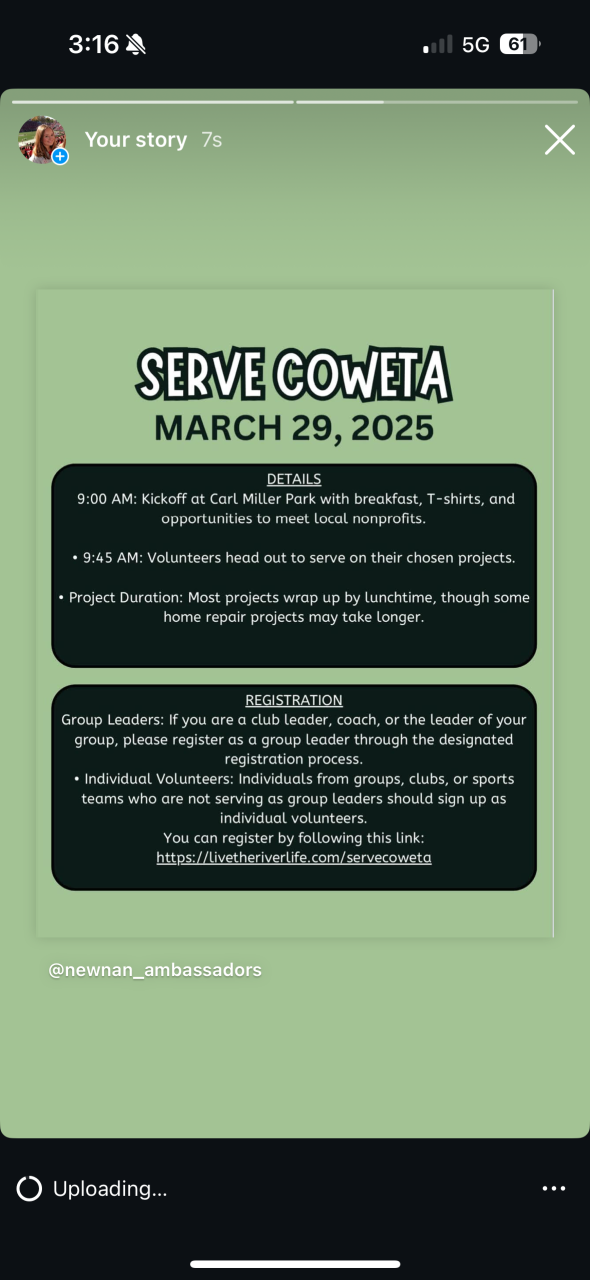 3:16

5G 61

Your story 7s

SERVE COWETA
MARCH 29, 2025

DETAILS
9:00 AM: Kickoff at Carl Miller Park with breakfast, T-shirts, and opportunities to meet local nonprofits.

• 9:45 AM: Volunteers head out to serve on their chosen projects.

• Project Duration: Most projects wrap up by lunchtime, though some home repair projects may take longer.

REGISTRATION
Group Leaders: If you are a club leader, coach, or the leader of your group, please register as a group leader through the designated registration process.
• Individual Volunteers: Individuals from groups, clubs, or sports teams who are not serving as group leaders should sign up as individual volunteers.
You can register by following this link:
https://livetheriverlife.com/servecoweta

@newnan_ambassadors

Uploading...